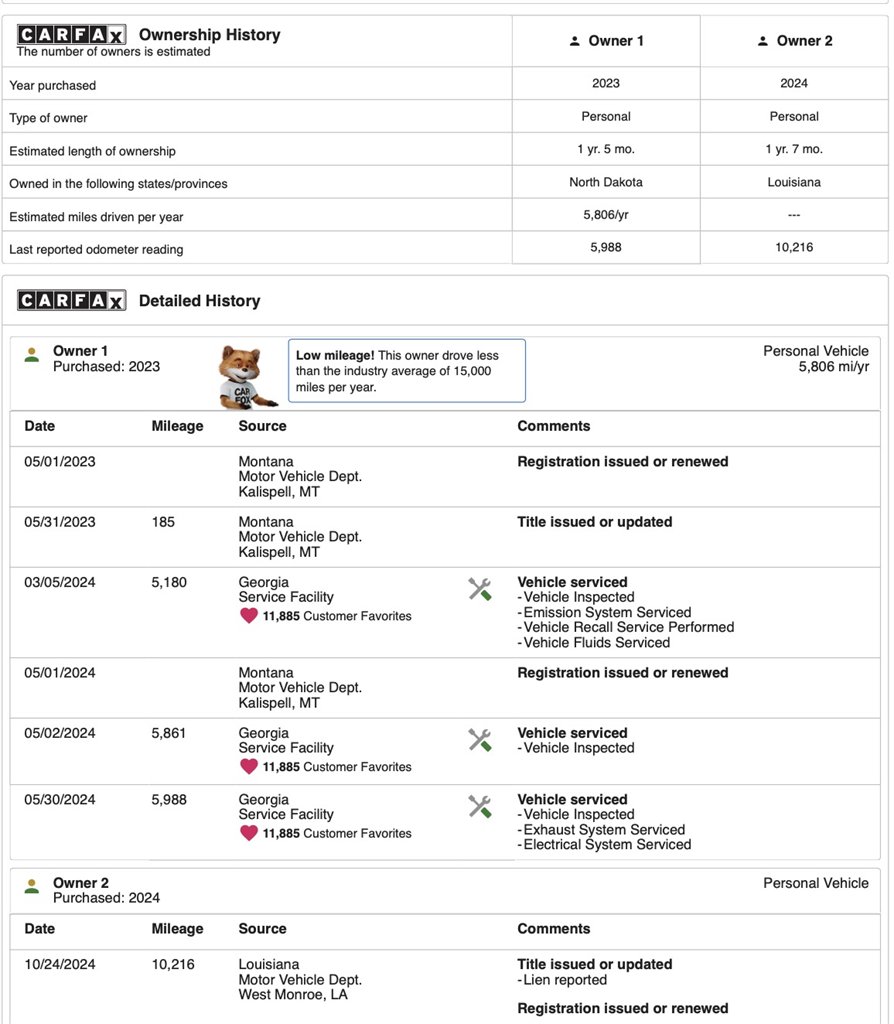 | CARFAX Ownership History The number of owners is estimated | Owner 1 | Owner 2 |
|---|---|---|
| Year purchased | 2023 | 2024 |
| Type of owner | Personal | Personal |
| Estimated length of ownership | 1 yr. 5 mo. | 1 yr. 7 mo. |
| Owned in the following states/provinces | North Dakota | Louisiana |
| Estimated miles driven per year | 5,806/yr | --- |
| Last reported odometer reading | 5,988 | 10,216 |

CARFAX Detailed History

Owner 1
Purchased: 2023

CAR FOX

Low mileage! This owner drove less than the industry average of 15,000 miles per year.

Personal Vehicle
5,806 mi/yr

| Date | Mileage | Source | Comments |
|---|---|---|---|
| 05/01/2023 | | Montana Motor Vehicle Dept. Kalispell, MT | Registration issued or renewed |
| 05/31/2023 | 185 | Montana Motor Vehicle Dept. Kalispell, MT | Title issued or updated |
| 03/05/2024 | 5,180 | Georgia Service Facility 11,885 Customer Favorites | Vehicle serviced - Vehicle Inspected - Emission System Serviced - Vehicle Recall Service Performed - Vehicle Fluids Serviced |
| 05/01/2024 | | Montana Motor Vehicle Dept. Kalispell, MT | Registration issued or renewed |
| 05/02/2024 | 5,861 | Georgia Service Facility 11,885 Customer Favorites | Vehicle serviced - Vehicle Inspected |
| 05/30/2024 | 5,988 | Georgia Service Facility 11,885 Customer Favorites | Vehicle serviced - Vehicle Inspected - Exhaust System Serviced - Electrical System Serviced |

Owner 2
Purchased: 2024

Personal Vehicle

| Date | Mileage | Source | Comments |
|---|---|---|---|
| 10/24/2024 | 10,216 | Louisiana Motor Vehicle Dept. West Monroe, LA | Title issued or updated - Lien reported Registration issued or renewed |